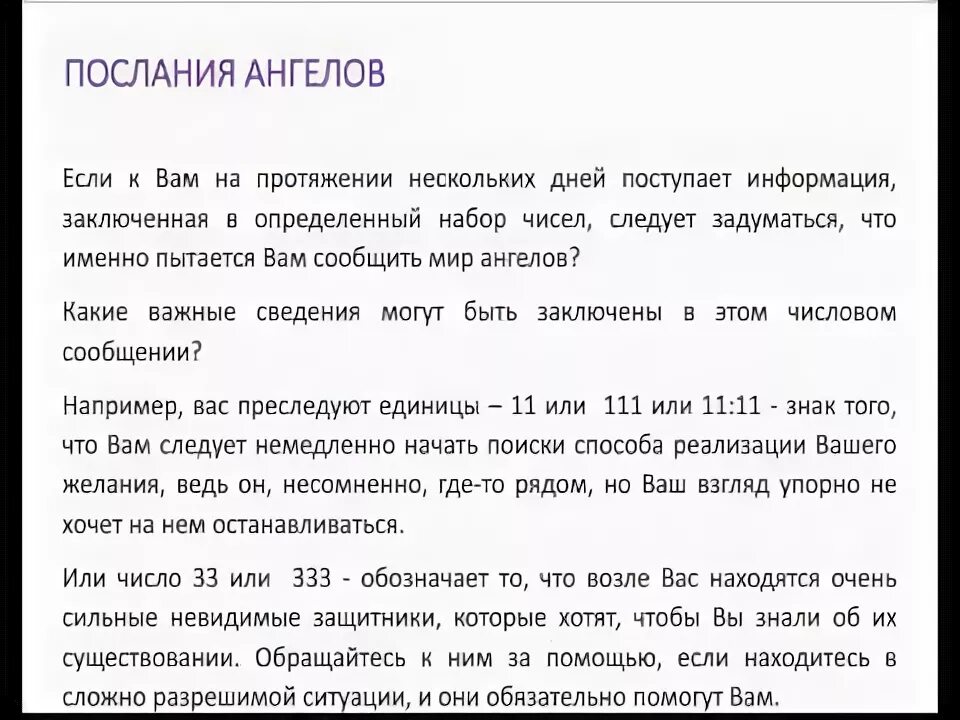 ПОСЛАНИЯ АНГЕЛОВ

Если к Вам на протяжении нескольких дней поступает информация, заключенная в определенный набор чисел, следует задуматься, что именно пытается Вам сообщить мир ангелов?

Какие важные сведения могут быть заключены в этом числовом сообщении?

Например, вас преследуют единицы – 11 или 111 или 11:11 - знак того, что Вам следует немедленно начать поиски способа реализации Вашего желания, ведь он, несомненно, где-то рядом, но Ваш взгляд упорно не хочет на нем останавливаться.

Или число 33 или 333 - обозначает то, что возле Вас находятся очень сильные невидимые защитники, которые хотят, чтобы Вы знали об их существовании. Обращайтесь к ним за помощью, если находитесь в сложно разрешимой ситуации, и они обязательно помогут Вам.